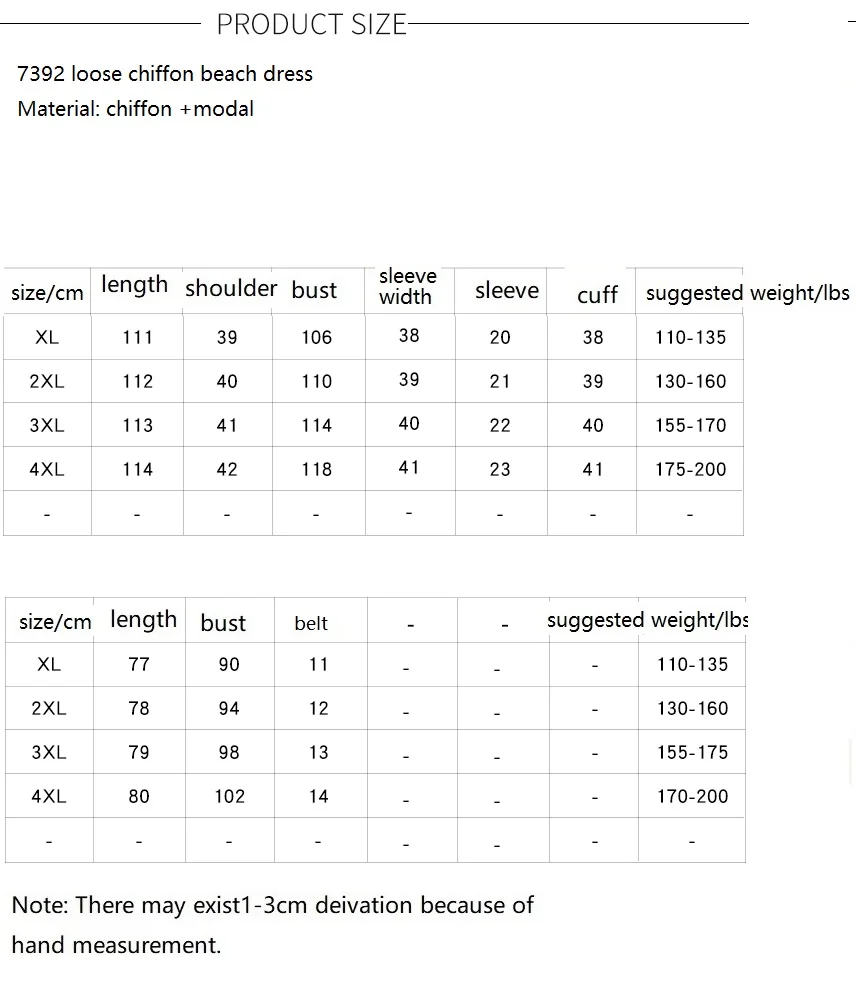 PRODUCT SIZE

7392 loose chiffon beach dress
Material: chiffon +modal

| size/cm | length | shoulder | bust | sleeve width | sleeve | cuff | suggested weight/lbs |
|---|---|---|---|---|---|---|---|
| XL | 111 | 39 | 106 | 38 | 20 | 38 | 110-135 |
| 2XL | 112 | 40 | 110 | 39 | 21 | 39 | 130-160 |
| 3XL | 113 | 41 | 114 | 40 | 22 | 40 | 155-170 |
| 4XL | 114 | 42 | 118 | 41 | 23 | 41 | 175-200 |
| - | - | - | - | - | - | - | - |

| size/cm | length | bust | belt | - | - | suggested weight/lbs | |
|---|---|---|---|---|---|---|---|
| XL | 77 | 90 | 11 | - | - | - | 110-135 |
| 2XL | 78 | 94 | 12 | - | - | - | 130-160 |
| 3XL | 79 | 98 | 13 | - | - | - | 155-175 |
| 4XL | 80 | 102 | 14 | - | - | - | 170-200 |
| - | - | - | - | - | - | - | - |

Note: There may exist1-3cm deivation because of hand measurement.